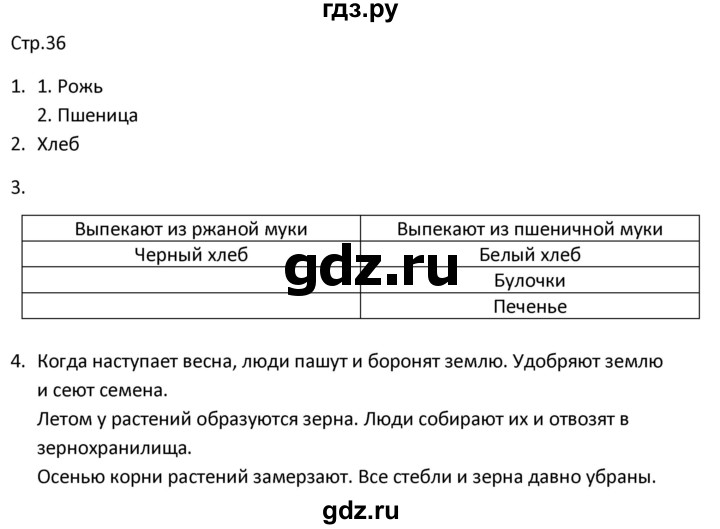 гдз.ру

Стр.36

1. 1. Рожь
2. Пшеница
2. Хлеб

3.

| Выпекают из ржаной муки | Выпекают из пшеничной муки |
|---|---|
| Черный хлеб | Белый хлеб |
| | Булочки |
| | Печенье |

gdz.ru

4. Когда наступает весна, люди пашут и боронят землю. Удобряют землю и сеют семена.
Летом у растений образуются зерна. Люди собирают их и отвозят в зернохранилища.
Осенью корни растений замерзают. Все стебли и зерна давно убраны.

gdz.ru